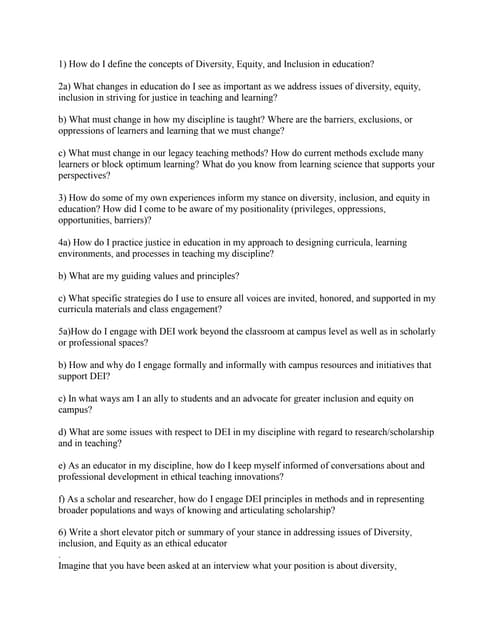 1) How do I define the concepts of Diversity, Equity, and Inclusion in education?

2a) What changes in education do I see as important as we address issues of diversity, equity, inclusion in striving for justice in teaching and learning?

b) What must change in how my discipline is taught? Where are the barriers, exclusions, or oppressions of learners and learning that we must change?

c) What must change in our legacy teaching methods? How do current methods exclude many learners or block optimum learning? What do you know from learning science that supports your perspectives?

3) How do some of my own experiences inform my stance on diversity, inclusion, and equity in education? How did I come to be aware of my positionality (privileges, oppressions, opportunities, barriers)?

4a) How do I practice justice in education in my approach to designing curricula, learning environments, and processes in teaching my discipline?

b) What are my guiding values and principles?

c) What specific strategies do I use to ensure all voices are invited, honored, and supported in my curricula materials and class engagement?

5a)How do I engage with DEI work beyond the classroom at campus level as well as in scholarly or professional spaces?

b) How and why do I engage formally and informally with campus resources and initiatives that support DEI?

c) In what ways am I an ally to students and an advocate for greater inclusion and equity on campus?

d) What are some issues with respect to DEI in my discipline with regard to research/scholarship and in teaching?

e) As an educator in my discipline, how do I keep myself informed of conversations about and professional development in ethical teaching innovations?

f) As a scholar and researcher, how do I engage DEI principles in methods and in representing broader populations and ways of knowing and articulating scholarship?

6) Write a short elevator pitch or summary of your stance in addressing issues of Diversity, inclusion, and Equity as an ethical educator

Imagine that you have been asked at an interview what your position is about diversity,